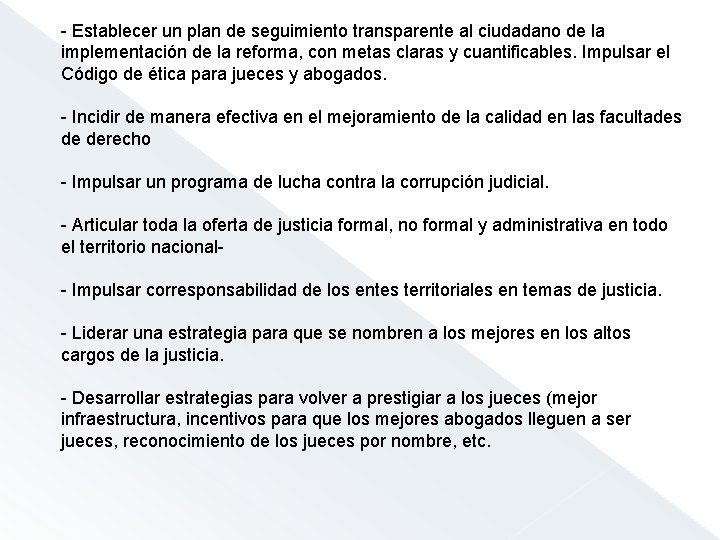 - Establecer un plan de seguimiento transparente al ciudadano de la implementación de la reforma, con metas claras y cuantificables. Impulsar el Código de ética para jueces y abogados.

- Incidir de manera efectiva en el mejoramiento de la calidad en las facultades de derecho

- Impulsar un programa de lucha contra la corrupción judicial.

- Articular toda la oferta de justicia formal, no formal y administrativa en todo el territorio nacional-

- Impulsar corresponsabilidad de los entes territoriales en temas de justicia.

- Liderar una estrategia para que se nombren a los mejores en los altos cargos de la justicia.

- Desarrollar estrategias para volver a prestigiar a los jueces (mejor infraestructura, incentivos para que los mejores abogados lleguen a ser jueces, reconocimiento de los jueces por nombre, etc.